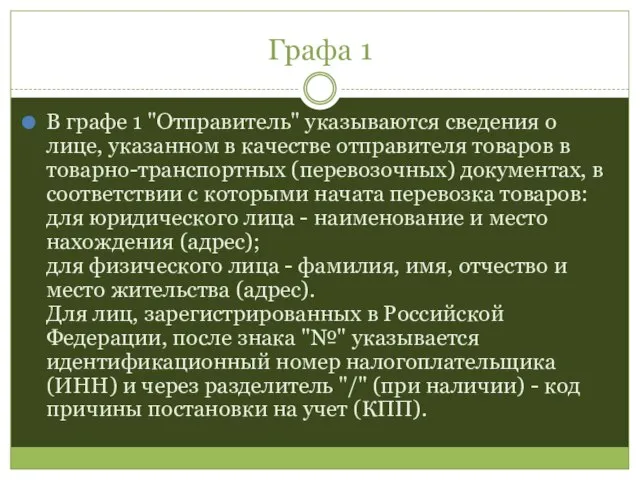 Графа 1

В графе 1 "Отправитель" указываются сведения о лице, указанном в качестве отправителя товаров в товарно-транспортных (перевозочных) документах, в соответствии с которыми начата перевозка товаров:
для юридического лица - наименование и место нахождения (адрес);
для физического лица - фамилия, имя, отчество и место жительства (адрес).
Для лиц, зарегистрированных в Российской Федерации, после знака "№" указывается идентификационный номер налогоплательщика (ИНН) и через разделитель "/" (при наличии) - код причины постановки на учет (КПП).